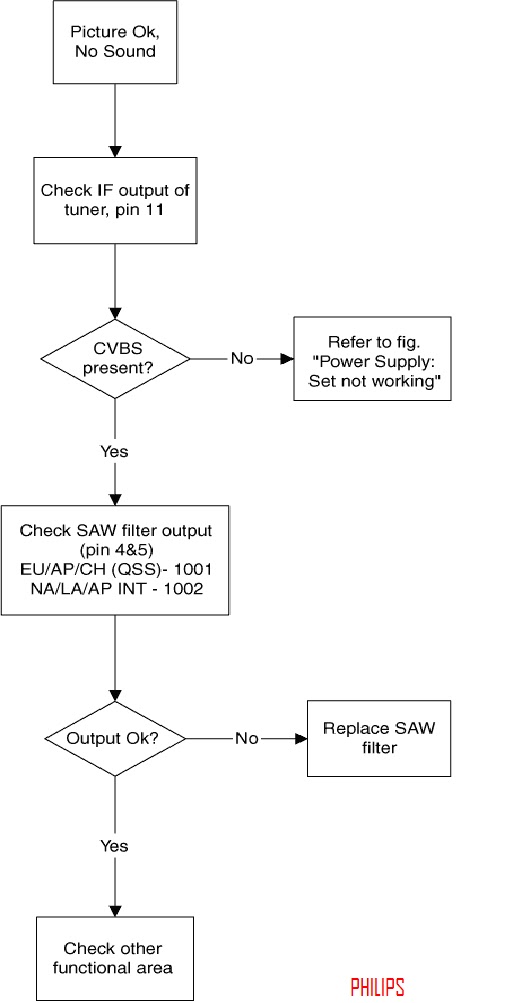 Picture Ok, No Sound

Check IF output of tuner, pin 11

CVBS present?

No

Refer to fig. "Power Supply: Set not working"

Yes

Check SAW filter output (pin 4&5) EU/AP/CH (QSS)- 1001 NA/LA/AP INT - 1002

Output Ok?

No

Replace SAW filter

Yes

Check other functional area

PHILIPS